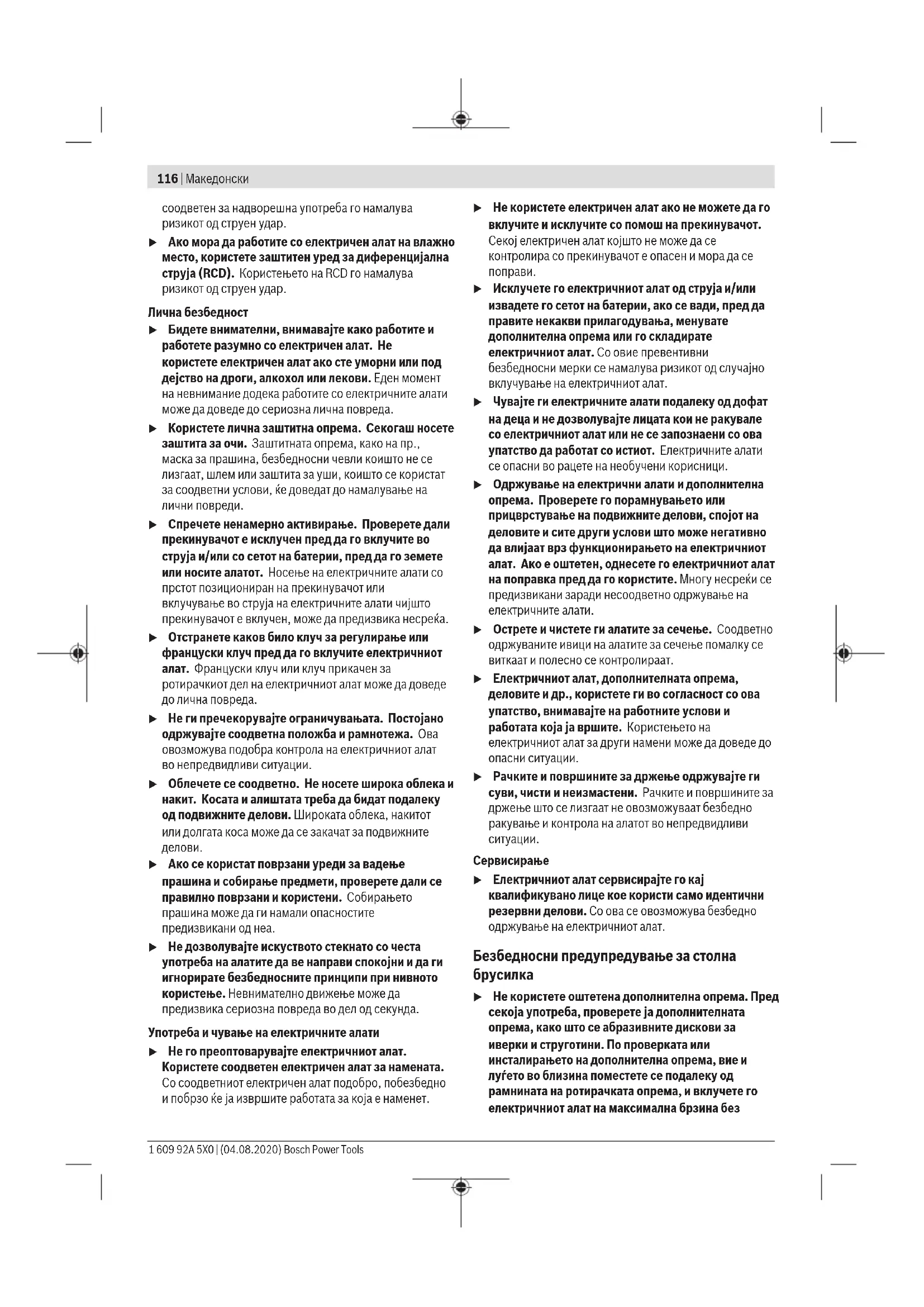 116 | Македонски

соодветен за надворешна употреба го намалува ризикот од струен удар.

▶ Ако мора да работите со електричен алат на влажно место, користете заштитен уред за диференцијална струја (RCD). Користењето на RCD го намалува ризикот од струен удар.

Лична безбедност

▶ Бидете внимателни, внимавајте како работите и работете разумно со електричен алат. Не користете електричен алат ако сте уморни или под дејство на дроги, алкохол или лекови. Еден момент на невнимание додека работите со електричните алати може да доведе до сериозна лична повреда.

▶ Користете лична заштитна опрема. Секогаш носете заштита за очи. Заштитната опрема, како на пр., маска за прашина, безбедносни чевли коишто не се лизгаат, шлем или заштита за уши, коишто се користат за соодветни услови, ќе доведат до намалување на лични повреди.

▶ Спречете ненамерно активирање. Проверете дали прекинувачот е исклучен пред да го вклучите во струја и/или со сетот на батерии, пред да го земете или носите алатот. Носење на електричните алати со прстот позициониран на прекинувачот или вклучување во струја на електричните алати чијшто прекинувачот е вклучен, може да предизвика несреќа.

▶ Отстранете каков било клуч за регулирање или француски клуч пред да го вклучите електричниот алат. Француски клуч или клуч прикачен за ротирачкиот дел на електричниот алат може да доведе до лична повреда.

▶ Не ги пречекорувајте ограничувањата. Постојано одржувајте соодветна положба и рамнотежа. Ова овозможува подобра контрола на електричниот алат во непредвидливи ситуации.

▶ Облечете се соодветно. Не носете широка облека и накит. Косата и алиштата треба да бидат подалеку од подвижните делови. Широката облека, накитот или долгата коса може да се закачат за подвижните делови.

▶ Ако се користат поврзани уреди за вадење прашина и собирање предмети, проверете дали се правилно поврзани и користени. Собирањето прашина може да ги намали опасностите предизвикани од неа.

▶ Не дозволувајте искуството стекнато со честа употреба на алатите да ве направи спокојни и да ги игнорирате безбедносните принципи при нивното користење. Невнимателно движење може да предизвика сериозна повреда во дел од секунда.

Употреба и чување на електричните алати

▶ Не го преоптоварувајте електричниот алат. Користете соодветен електричен алат за намената. Со соодветниот електричен алат подобро, побезбедно и побрзо ќе ја извршите работата за која е наменет.

▶ Не користете електричен алат ако не можете да го вклучите и исклучите со помош на прекинувачот. Секој електричен алат којшто не може да се контролира со прекинувачот е опасен и мора да се поправи.

▶ Исклучете го електричниот алат од струја и/или извадете го сетот на батерии, ако се вади, пред да правите некакви прилагодувања, менувате дополнителна опрема или го складирате електричниот алат. Со овие превентивни безбедносни мерки се намалува ризикот од случајно вклучување на електричниот алат.

▶ Чувајте ги електричните алати подалеку од дофат на деца и не дозволувајте лицата кои не ракувале со електричниот алат или не се запознаени со ова упатство да работат со истиот. Електричните алати се опасни во рацете на необучени корисници.

▶ Одржување на електрични алати и дополнителна опрема. Проверете го порамнувањето или прицврстување на подвижните делови, спојот на деловите и сите други услови што може негативно да влијаат врз функционирањето на електричниот алат. Ако е оштетен, однесете го електричниот алат на поправка пред да го користите. Многу несреќи се предизвикани заради несоодветно одржување на електричните алати.

▶ Острете и чистете ги алатите за сечење. Соодветно одржуваните ивици на алатите за сечење помалку се виткаат и полесно се контролираат.

▶ Електричниот алат, дополнителната опрема, деловите и др., користете ги во согласност со ова упатство, внимавајте на работните услови и работата која ја вршите. Користењето на електричниот алат за други намени може да доведе до опасни ситуации.

▶ Рачките и површините за држење одржувајте ги суви, чисти и неизмастени. Рачките и површините за држење што се лизгаат не овозможуваат безбедно ракување и контрола на алатот во непредвидливи ситуации.

Сервисирање

▶ Електричниот алат сервисирајте го кај квалификувано лице кое користи само идентични резервни делови. Со ова се овозможува безбедно одржување на електричниот алат.

Безбедносни предупредување за столна брусилка

▶ Не користете оштетена дополнителна опрема. Пред секоја употреба, проверете ја дополнителната опрема, како што се абразивните дискови за иверки и струготини. По проверката или инсталирањето на дополнителна опрема, вие и луѓето во близина поместете се подалеку од рамнината на ротирачката опрема, и вклучете го електричниот алат на максимална брзина без

1 609 92A 5X0 | (04.08.2020) Bosch Power Tools